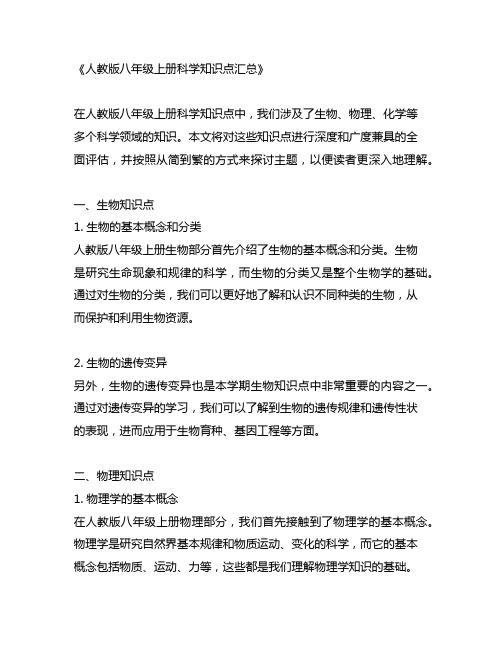 《人教版八年级上册科学知识点汇总》

在人教版八年级上册科学知识点中，我们涉及了生物、物理、化学等多个科学领域的知识。本文将对这些知识点进行深度和广度兼具的全面评估，并按照从简到繁的方式来探讨主题，以便读者更深入地理解。

一、生物知识点
1. 生物的基本概念和分类
人教版八年级上册生物部分首先介绍了生物的基本概念和分类。生物是研究生命现象和规律的科学，而生物的分类又是整个生物学的基础。通过对生物的分类，我们可以更好地了解和认识不同种类的生物，从而保护和利用生物资源。

2. 生物的遗传变异
另外，生物的遗传变异也是本学期生物知识点中非常重要的内容之一。通过对遗传变异的学习，我们可以了解到生物的遗传规律和遗传性状的表现，进而应用于生物育种、基因工程等方面。

二、物理知识点
1. 物理学的基本概念
在人教版八年级上册物理部分，我们首先接触到了物理学的基本概念。物理学是研究自然界基本规律和物质运动、变化的科学，而它的基本概念包括物质、运动、力等，这些都是我们理解物理学知识的基础。